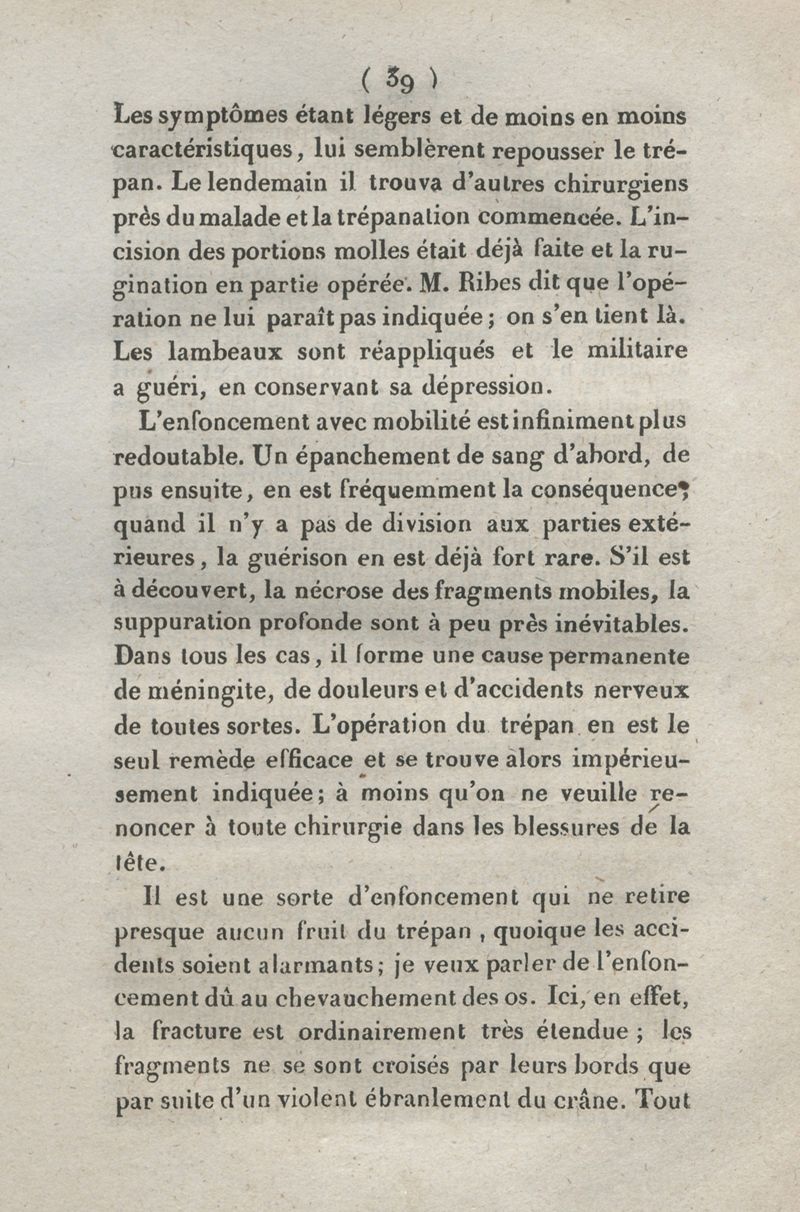 ( 39 )
Les symptômes étant légers et de moins en moins caractéristiques, lui semblèrent repousser le trépan. Le lendemain il trouva d'autres chirurgiens près du malade et la trépanation commencée. L'incision des portions molles était déjà faite et la rugination en partie opérée. M. Ribes dit que l'opération ne lui paraît pas indiquée; on s'en tient là. Les lambeaux sont réappliqués et le militaire a guéri, en conservant sa dépression.

L'enfoncement avec mobilité est infiniment plus redoutable. Un épanchement de sang d'abord, de pus ensuite, en est fréquemment la conséquence; quand il n'y a pas de division aux parties extérieures, la guérison en est déjà fort rare. S'il est à découvert, la nécrose des fragments mobiles, la suppuration profonde sont à peu près inévitables. Dans tous les cas, il forme une cause permanente de méningite, de douleurs et d'accidents nerveux de toutes sortes. L'opération du trépan en est le seul remède efficace et se trouve alors impérieusement indiquée; à moins qu'on ne veuille renoncer à toute chirurgie dans les blessures de la tête.

Il est une sorte d'enfoncement qui ne retire presque aucun fruit du trépan, quoique les accidents soient alarmants; je veux parler de l'enfoncement dû au chevauchement des os. Ici, en effet, la fracture est ordinairement très étendue; les fragments ne se sont croisés par leurs bords que par suite d'un violent ébranlement du crâne. Tout